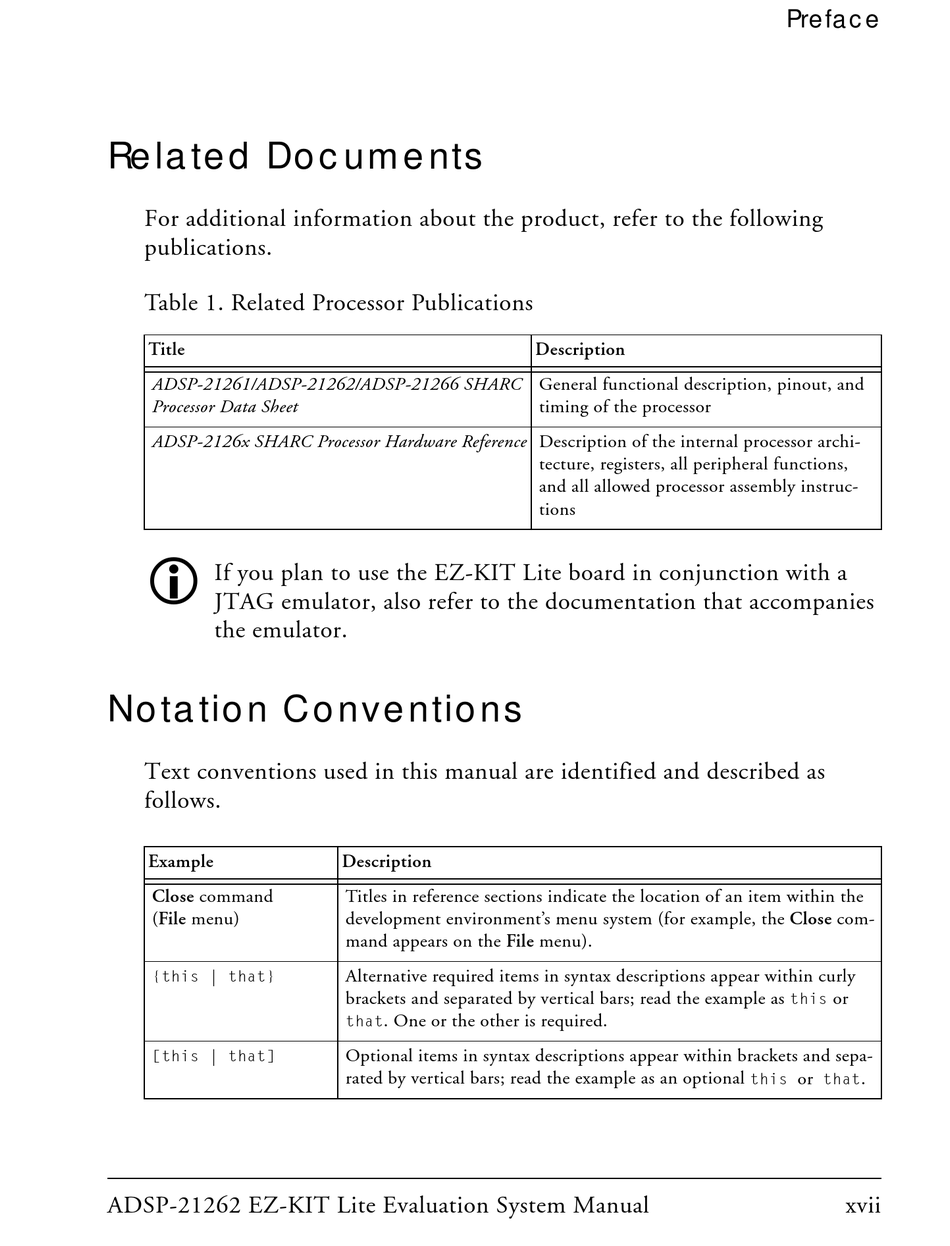 Preface

Related Documents

For additional information about the product, refer to the following publications.

Table 1. Related Processor Publications

| Title | Description |
|---|---|
| ADSP-21261/ADSP-21262/ADSP-21266 SHARC Processor Data Sheet | General functional description, pinout, and timing of the processor |
| ADSP-2126x SHARC Processor Hardware Reference | Description of the internal processor architecture, registers, all peripheral functions, and all allowed processor assembly instructions |

If you plan to use the EZ-KIT Lite board in conjunction with a JTAG emulator, also refer to the documentation that accompanies the emulator.

Notation Conventions

Text conventions used in this manual are identified and described as follows.

| Example | Description |
|---|---|
| Close command (File menu) | Titles in reference sections indicate the location of an item within the development environment's menu system (for example, the Close command appears on the File menu). |
| {this \| that} | Alternative required items in syntax descriptions appear within curly brackets and separated by vertical bars; read the example as this or that. One or the other is required. |
| [this \| that] | Optional items in syntax descriptions appear within brackets and separated by vertical bars; read the example as an optional this or that. |

ADSP-21262 EZ-KIT Lite Evaluation System Manual xvii